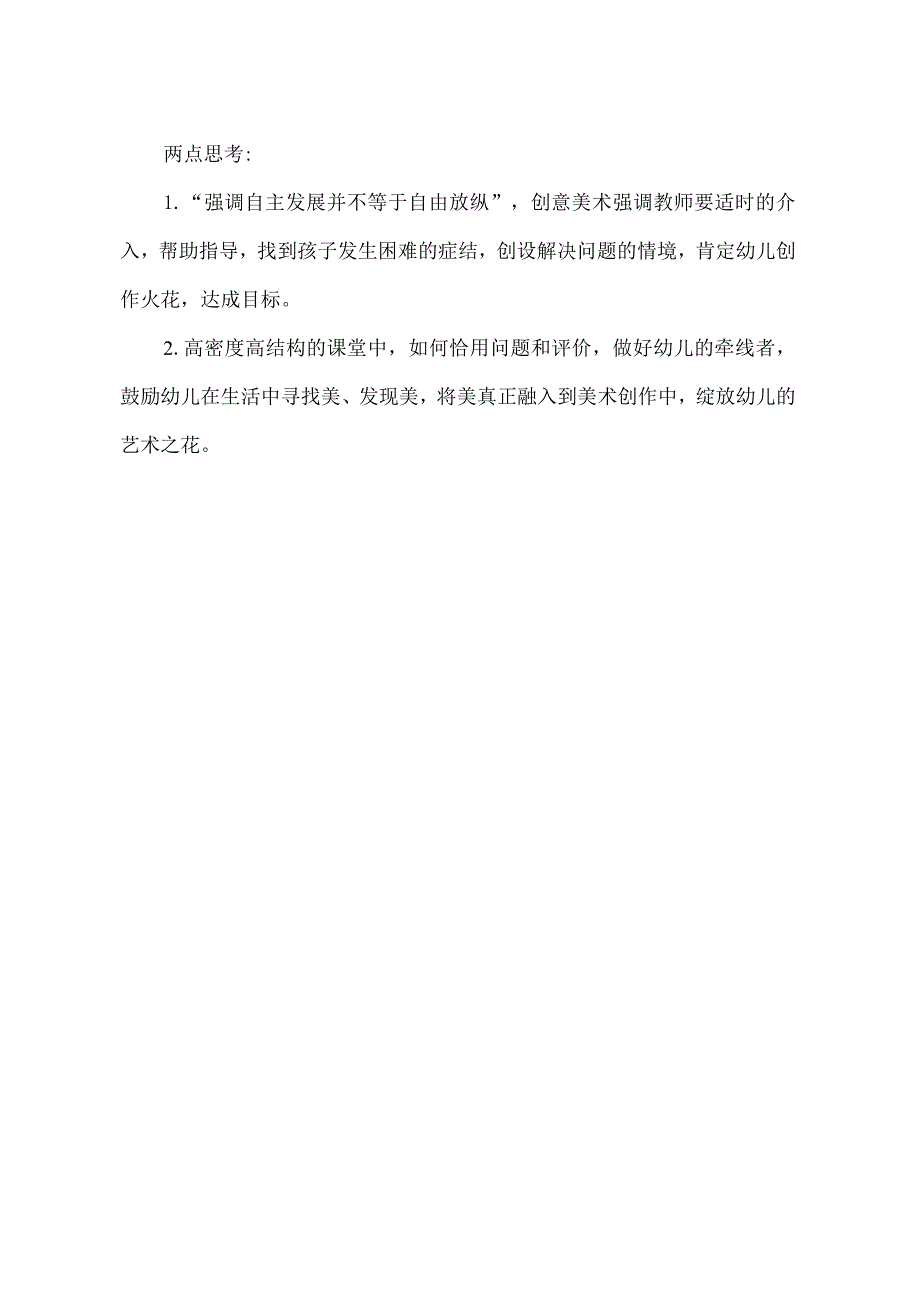 两点思考:

1.“强调自主发展并不等于自由放纵”，创意美术强调教师要适时的介入，帮助指导，找到孩子发生困难的症结，创设解决问题的情境，肯定幼儿创作火花，达成目标。

2. 高密度高结构的课堂中，如何恰用问题和评价，做好幼儿的牵线者，鼓励幼儿在生活中寻找美、发现美，将美真正融入到美术创作中，绽放幼儿的艺术之花。